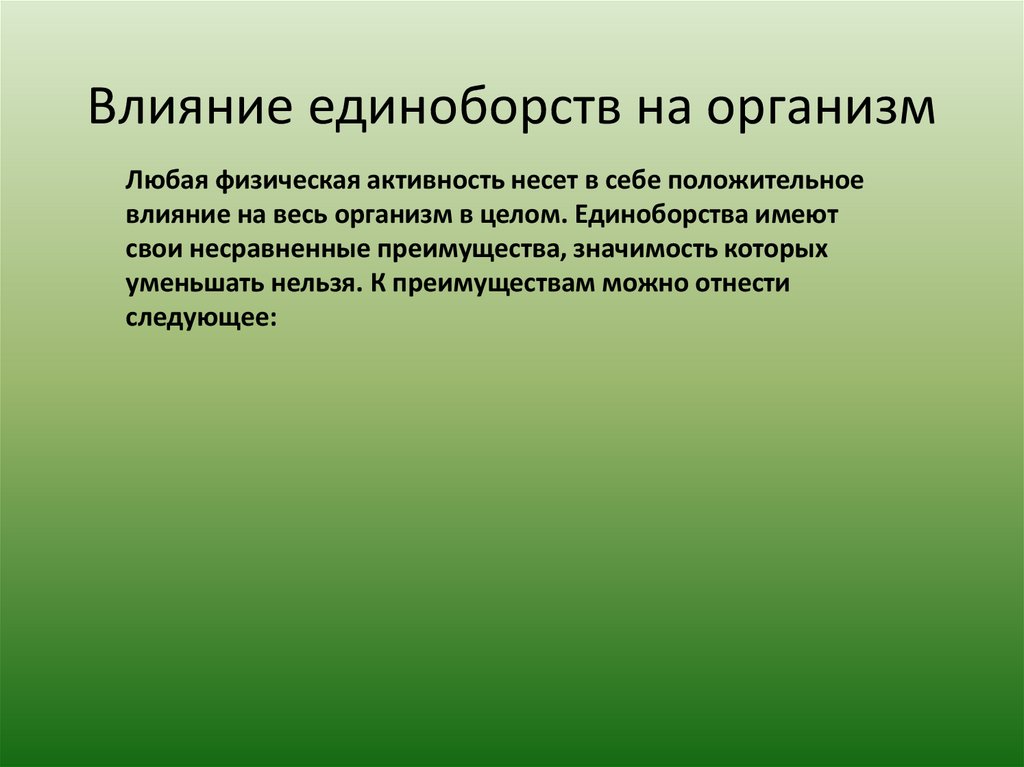 Влияние единоборств на организм

Любая физическая активность несет в себе положительное влияние на весь организм в целом. Единоборства имеют свои несравненные преимущества, значимость которых уменьшать нельзя. К преимуществам можно отнести следующее: